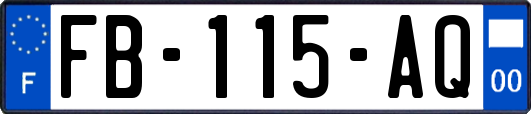 F
FB-115-AQ
00